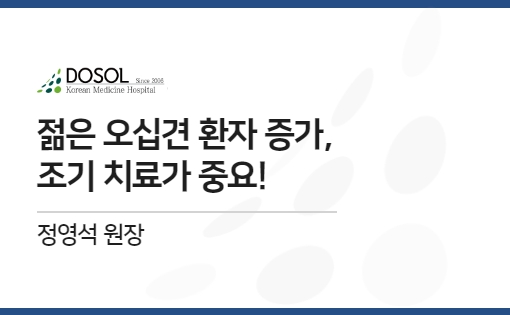 DOSOL Since 2008
Korean Medicine Hospital

젊은 오십견 환자 증가,
조기 치료가 중요!

정영석 원장